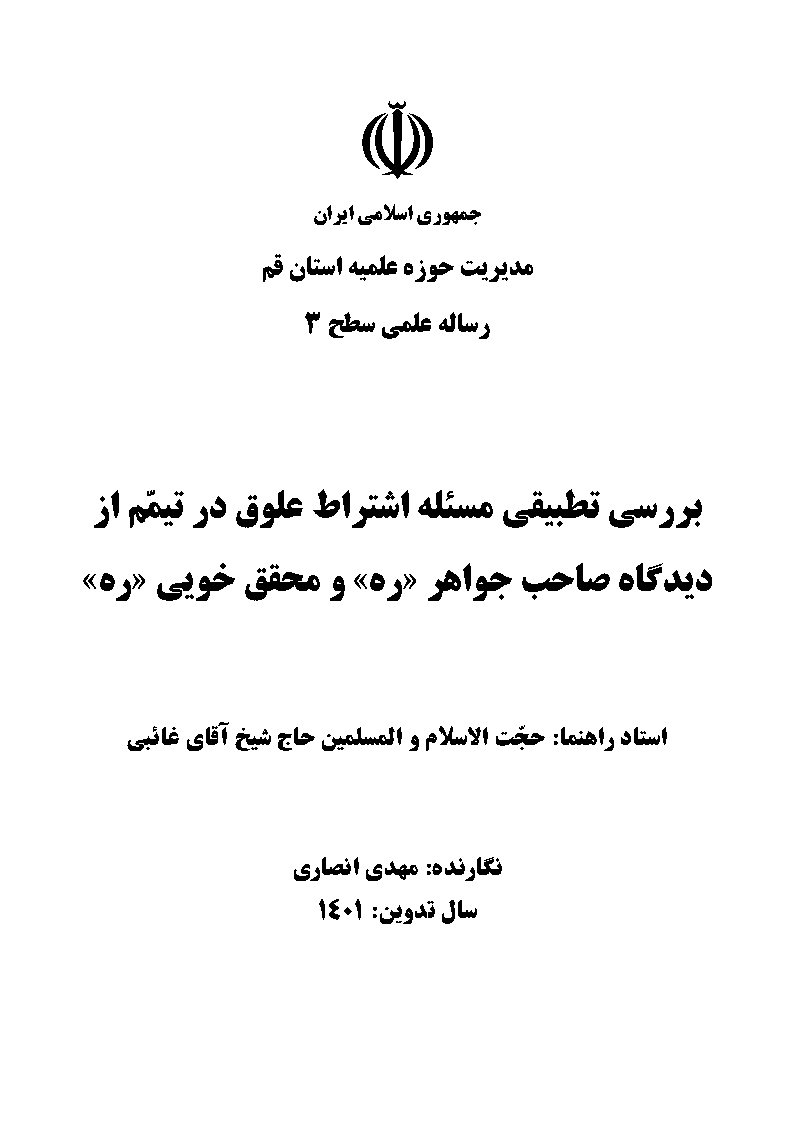 جمهوری اسلامی ایران

مدیریت حوزه علمیه استان قم

رساله علمی سطح ۳

بررسی تطبیقی مسئله اشتراط علوق در تیمّم از دیدگاه صاحب جواهر «ره» و محقق خویی «ره»

استاد راهنما: حجّت الاسلام و المسلمین حاج شیخ آقای غائبی

نگارنده: مهدی انصاری

سال تدوین: ۱۴۰۱